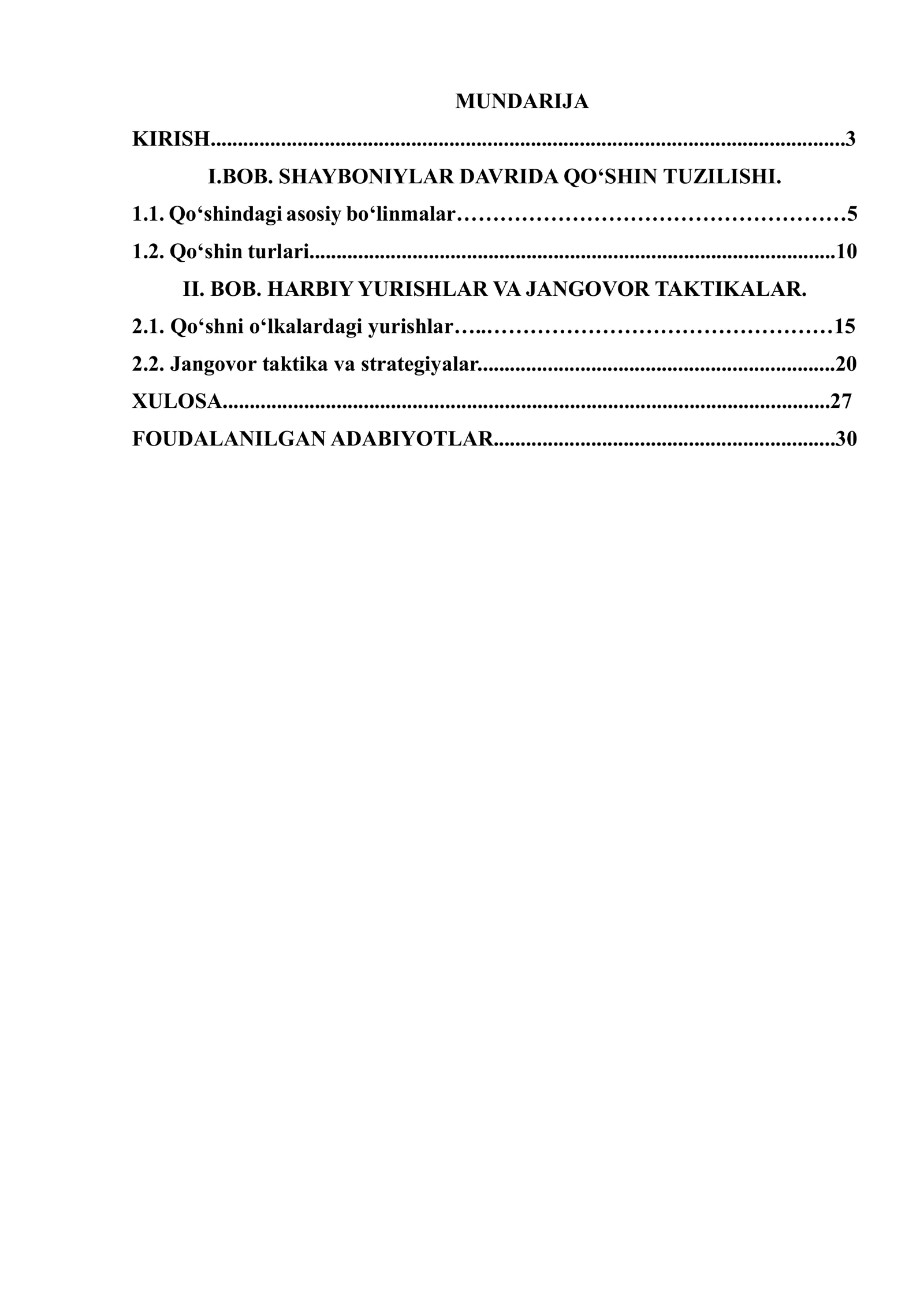 MUNDARIJA

KIRISH 3

I.BOB. SHAYBONIYLAR DAVRIDA QO'SHIN TUZILISHI.

1.1. Qo'shindagi asosiy bo'linmalar 5

1.2. Qo'shin turlari 10

II. BOB. HARBIY YURISHLAR VA JANGOVOR TAKTIKALAR.

2.1. Qo'shni o'lkalardagi yurishlar 15

2.2. Jangovor taktika va strategiyalar 20

XULOSA 27

FOUDALANILGAN ADABIYOTLAR 30